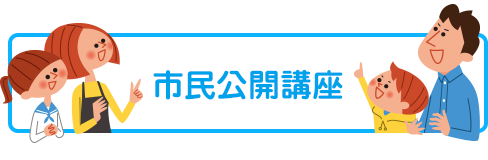 市民公開講座